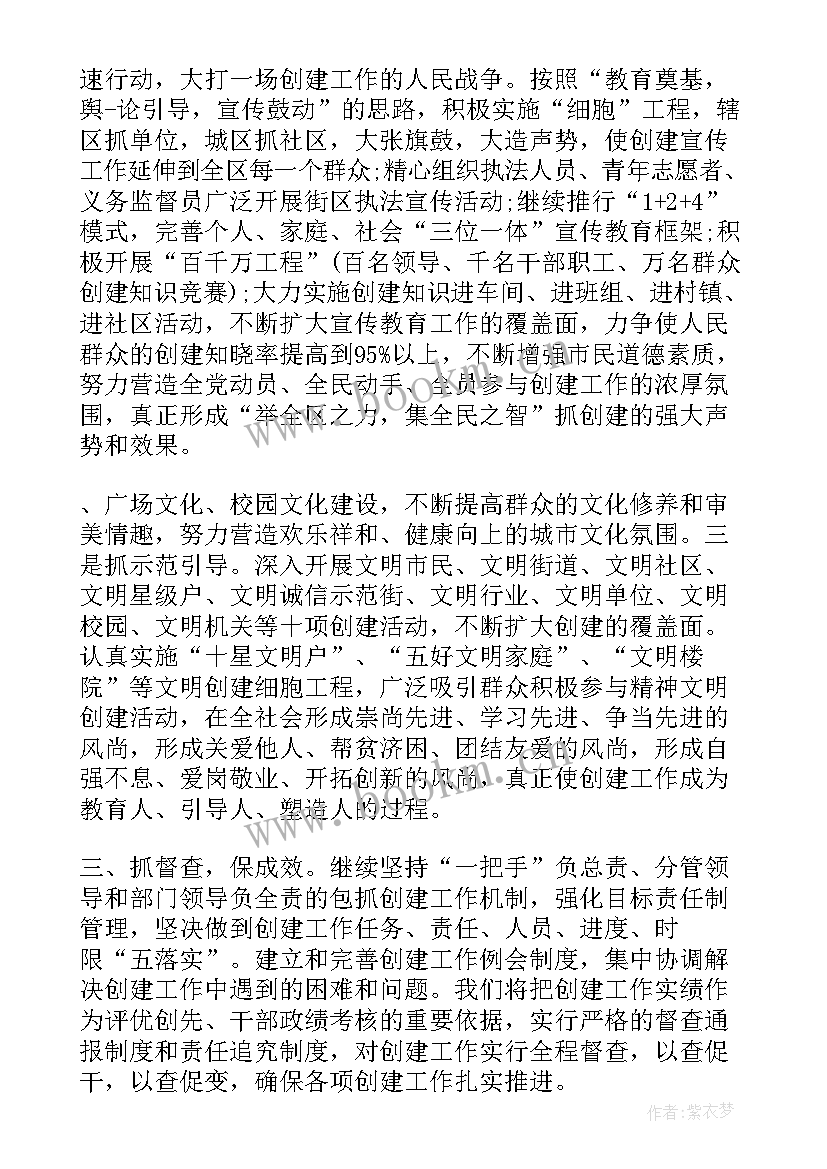 速行动，大打一场创建工作的人民战争。按照“教育奠基，舆-论引导，宣传鼓动”的思路，积极实施“细胞”工程，辖区抓单位，城区抓社区，大张旗鼓，大造声势，使创建宣传工作延伸到全区每一个群众;精心组织执法人员、青年志愿者、义务监督员广泛开展街区执法宣传活动;继续推行“1+2+4”模式，完善个人、家庭、社会“三位一体”宣传教育框架;积极开展“百千万工程”(百名领导、千名干部职工、万名群众创建知识竞赛);大力实施创建知识进车间、进班组、进村镇、进社区活动，不断扩大宣传教育工作的覆盖面，力争使人民群众的创建知晓率提高到95%以上，不断增强市民道德素质，努力营造全党动员、全民动手、全员参与创建工作的浓厚氛围，真正形成“举全区之力，集全民之智”抓创建的强大声势和效果。

、广场文化、校园文化建设，不断提高群众的文化修养和审美情趣，努力营造欢乐祥和、健康向上的城市文化氛围。三是抓示范引导。深入开展文明市民、文明街道、文明社区、文明星级户、文明诚信示范街、文明行业、文明单位、文明校园、文明机关等十项创建活动，不断扩大创建的覆盖面。认真实施“十星文明户”、“五好文明家庭”、“文明楼院”等文明创建细胞工程，广泛吸引群众积极参与精神文明创建活动，在全社会形成崇尚先进、学习先进、争当先进的风尚，形成关爱他人、帮贫济困、团结友爱的风尚，形成自强不息、爱岗敬业、开拓创新的风尚，真正使创建工作成为教育人、引导人、塑造人的过程。

三、抓督查，保成效。继续坚持“一把手”负总责、分管领导和部门领导负全责的包抓创建工作机制，强化目标责任制管理，坚决做到创建工作任务、责任、人员、进度、时限“五落实”。建立和完善创建工作例会制度，集中协调解决创建工作中遇到的困难和问题。我们将把创建工作实绩作为评优创先、干部政绩考核的重要依据，实行严格的督查通报制度和责任追究制度，对创建工作实行全程督查，以查促干，以查促变，确保各项创建工作扎实推进。

www.bookm.com

作者：紫衣梦